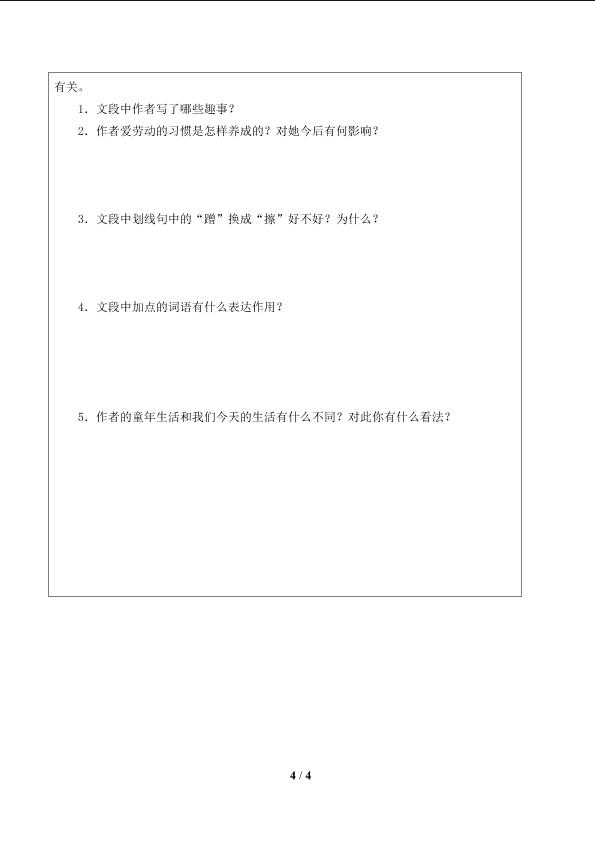 有关。

1.文段中作者写了哪些趣事？

2.作者爱劳动的习惯是怎样养成的？对她今后有何影响？

3.文段中划线句中的“蹭”换成“擦”好不好？为什么？

4.文段中加点的词语有什么表达作用？

5.作者的童年生活和我们今天的生活有什么不同？对此你有什么看法？

4 / 4